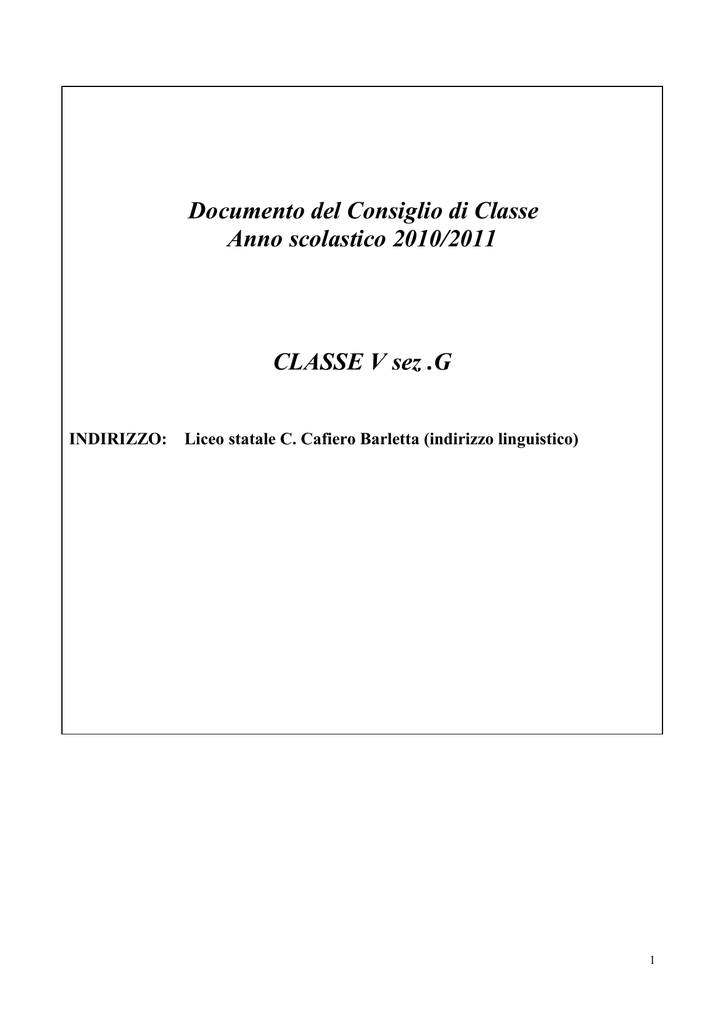 Documento del Consiglio di Classe
Anno scolastico 2010/2011

CLASSE V sez .G

INDIRIZZO: Liceo statale C. Cafiero Barletta (indirizzo linguistico)

1